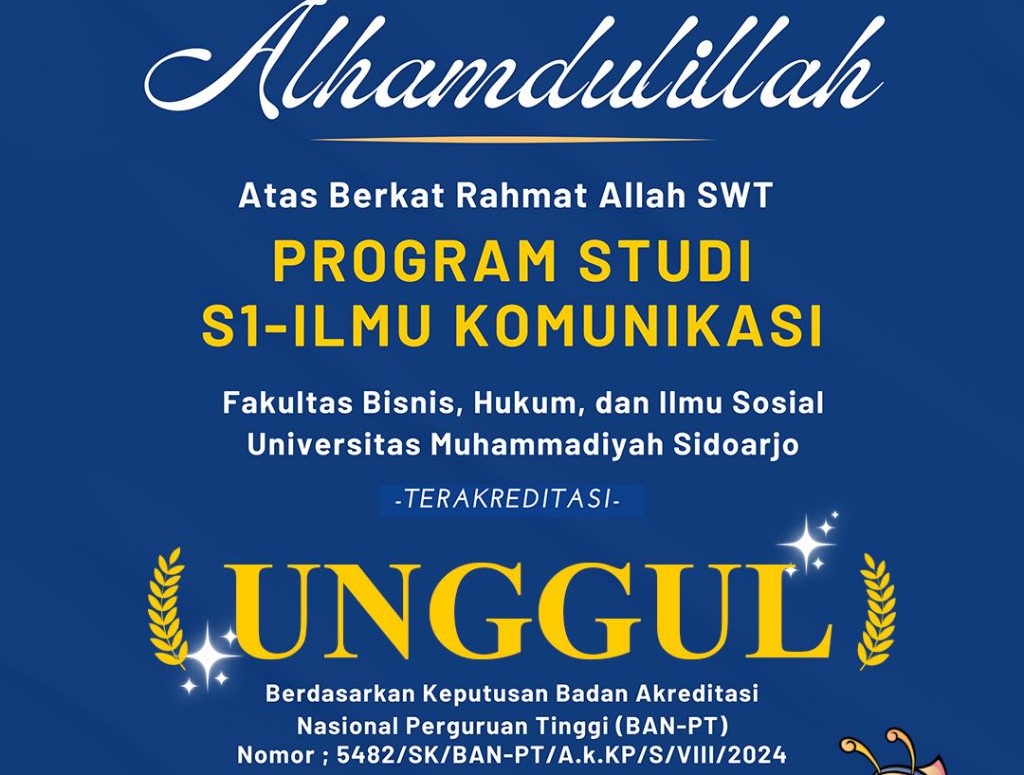 Alhamdulillah

Atas Berkat Rahmat Allah SWT

PROGRAM STUDI
S1-ILMU KOMUNIKASI

Fakultas Bisnis, Hukum, dan Ilmu Sosial
Universitas Muhammadiyah Sidoarjo

-TERAKREDITASI-

UNGGUL

Berdasarkan Keputusan Badan Akreditasi
Nasional Perguruan Tinggi (BAN-PT)
Nomor ; 5482/SK/BAN-PT/A.k.KP/S/VIII/2024